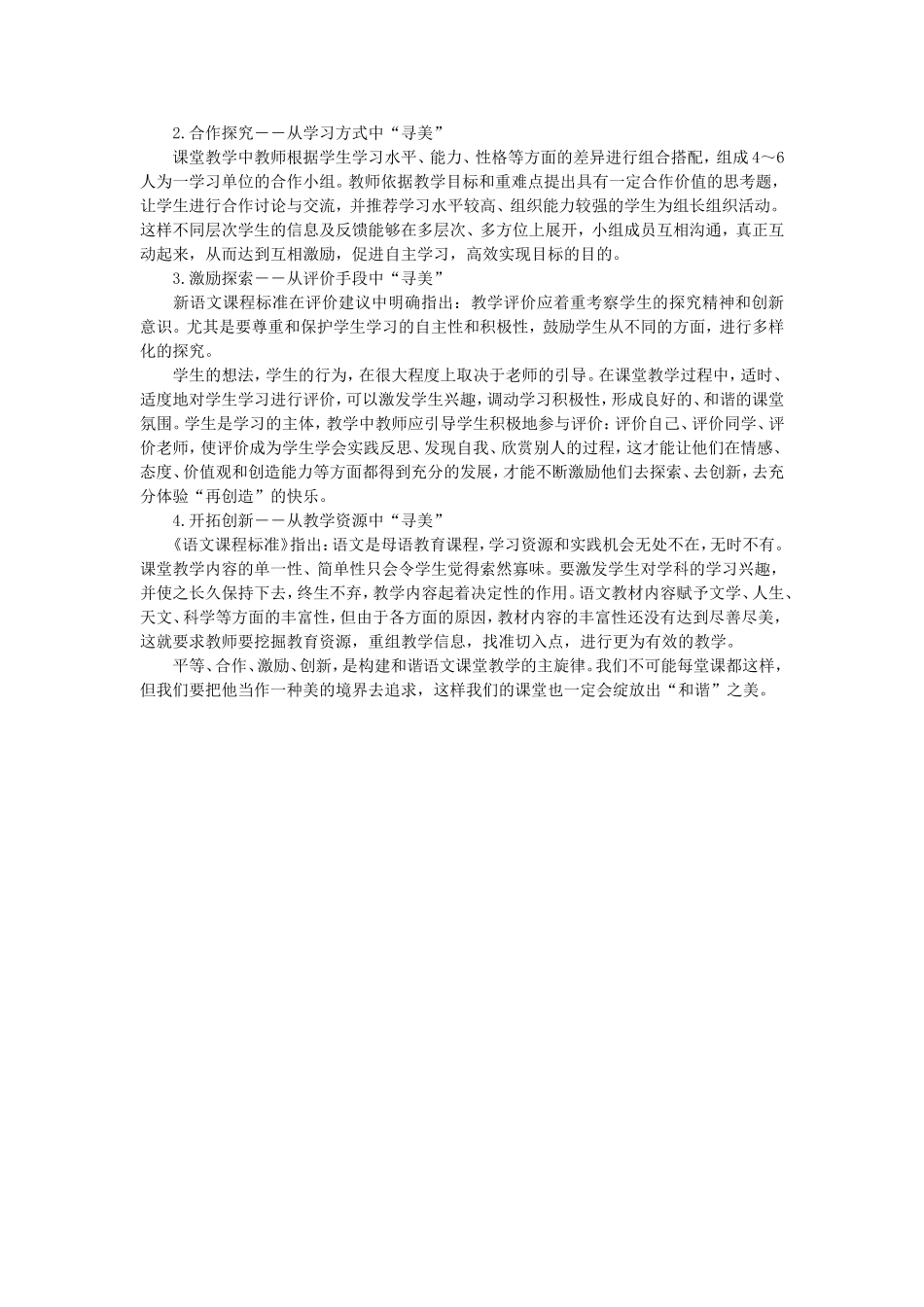 2.合作探究——从学习方式中“寻美”

课堂教学中教师根据学生学习水平、能力、性格等方面的差异进行组合搭配，组成4～6人为一学习单位的合作小组。教师依据教学目标和重难点提出具有一定合作价值的思考题，让学生进行合作讨论与交流，并推荐学习水平较高、组织能力较强的学生为组长组织活动。这样不同层次学生的信息及反馈能够在多层次、多方位上展开，小组成员互相沟通，真正互动起来，从而达到互相激励，促进自主学习，高效实现目标的目的。

3.激励探索——从评价手段中“寻美”

新语文课程标准在评价建议中明确指出：教学评价应着重考察学生的探究精神和创新意识。尤其是要尊重和保护学生学习的自主性和积极性，鼓励学生从不同的方面，进行多样化的探究。

学生的想法，学生的行为，在很大程度上取决于老师的引导。在课堂教学过程中，适时、适度地对学生学习进行评价，可以激发学生兴趣，调动学习积极性，形成良好的、和谐的课堂氛围。学生是学习的主体，教学中教师应引导学生积极地参与评价：评价自己、评价同学、评价老师，使评价成为学生学会实践反思、发现自我、欣赏别人的过程，这才能让他们在情感、态度、价值观和创造能力等方面都得到充分的发展，才能不断激励他们去探索、去创新，去充分体验“再创造”的快乐。

4.开拓创新——从教学资源中“寻美”

《语文课程标准》指出：语文是母语教育课程，学习资源和实践机会无处不在，无时不有。课堂教学内容的单一性、简单性只会令学生觉得索然寡味。要激发学生对学科的学习兴趣，并使之长久保持下去，终生不弃，教学内容起着决定性的作用。语文教材内容赋予文学、人生、天文、科学等方面的丰富性，但由于各方面的原因，教材内容的丰富性还没有达到尽善尽美，这就要求教师要挖掘教育资源，重组教学信息，找准切入点，进行更为有效的教学。

平等、合作、激励、创新，是构建和谐语文课堂教学的主旋律。我们不可能每堂课都这样，但我们要把他当作一种美的境界去追求，这样我们的课堂也一定会绽放出“和谐”之美。